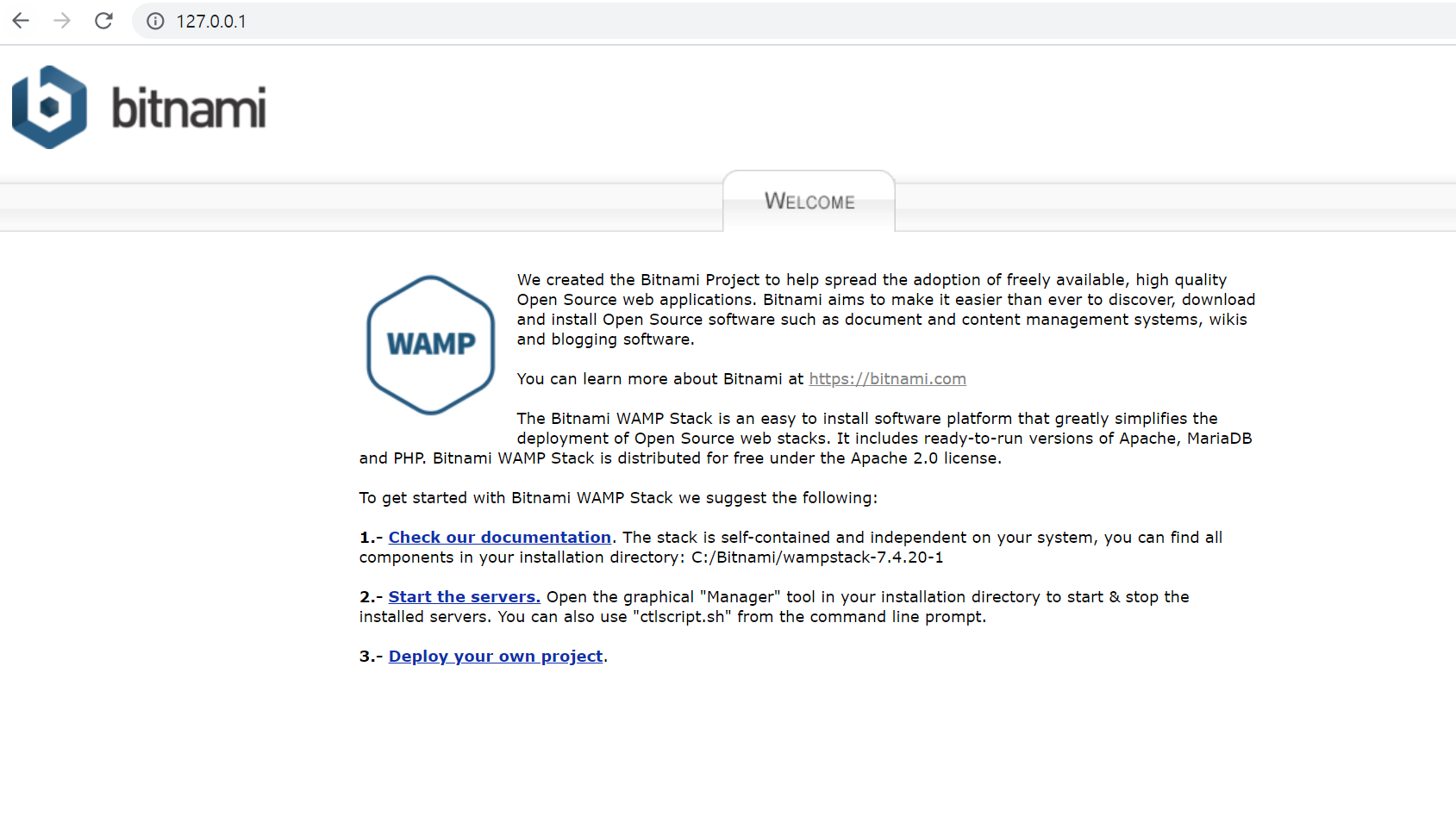 127.0.0.1

bitnami

WELCOME

WAMP

We created the Bitnami Project to help spread the adoption of freely available, high quality Open Source web applications. Bitnami aims to make it easier than ever to discover, download and install Open Source software such as document and content management systems, wikis and blogging software.

You can learn more about Bitnami at https://bitnami.com

The Bitnami WAMP Stack is an easy to install software platform that greatly simplifies the deployment of Open Source web stacks. It includes ready-to-run versions of Apache, MariaDB and PHP. Bitnami WAMP Stack is distributed for free under the Apache 2.0 license.

To get started with Bitnami WAMP Stack we suggest the following:

1.- Check our documentation. The stack is self-contained and independent on your system, you can find all components in your installation directory: C:/Bitnami/wampstack-7.4.20-1

2.- Start the servers. Open the graphical "Manager" tool in your installation directory to start & stop the installed servers. You can also use "ctlscript.sh" from the command line prompt.

3.- Deploy your own project.